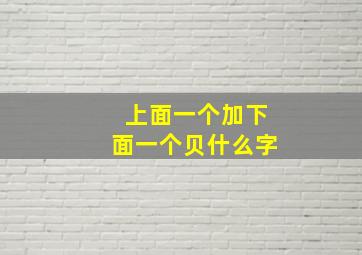 上面一个加下面一个贝什么字